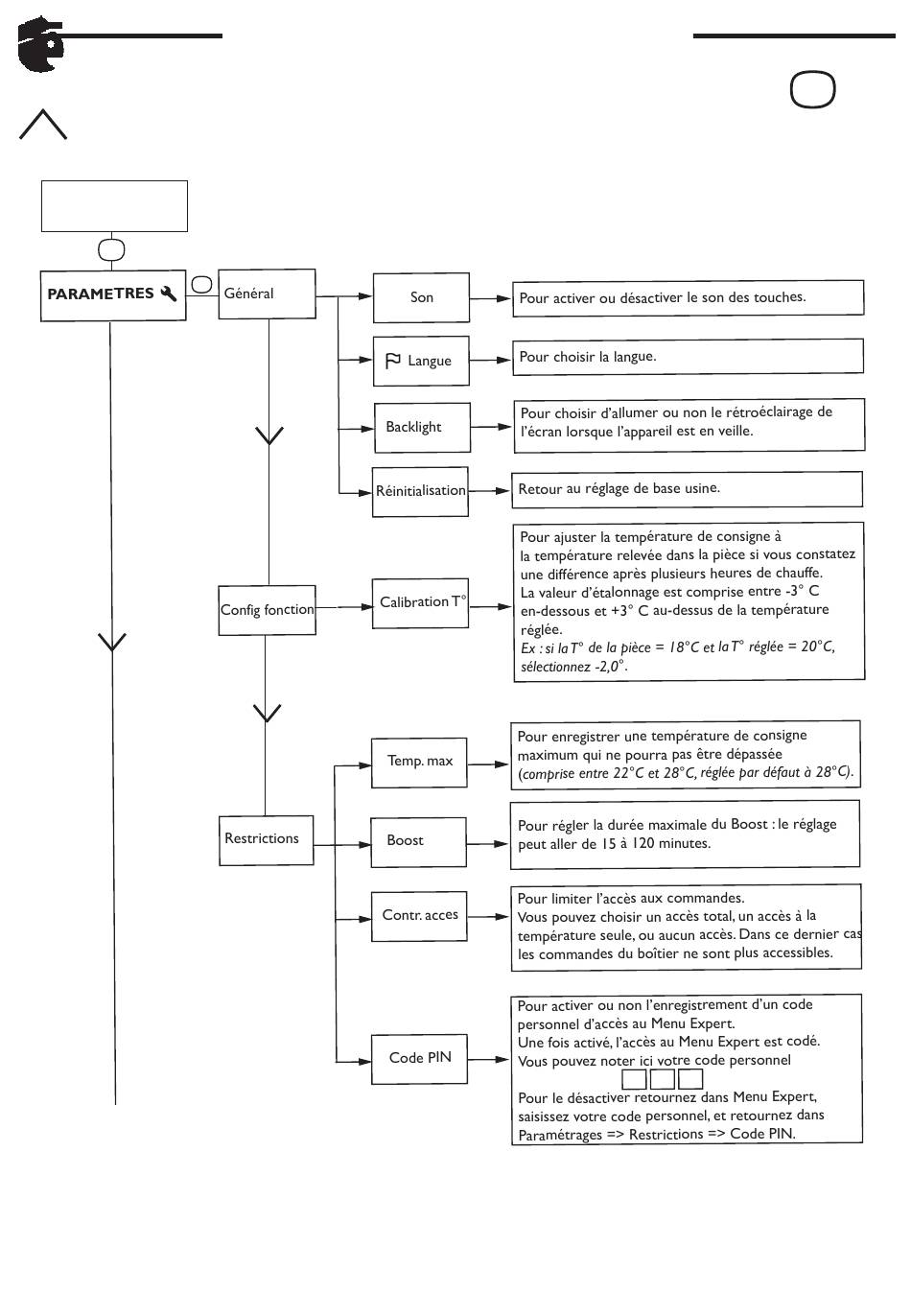 PARAMETRES

Général

Son

Pour activer ou désactiver le son des touches.

Langue

Pour choisir la langue.

Backlight

Pour choisir d'allumer ou non le rétroéclairage de l'écran lorsque l'appareil est en veille.

Réinitialisation

Retour au réglage de base usine.

Config fonction

Calibration T°

Pour ajuster la température de consigne à la température relevée dans la pièce si vous constatez une différence après plusieurs heures de chauffe.
La valeur d'étalonnage est comprise entre -3° C en-dessous et +3° C au-dessus de la température réglée.
Ex : si la T° de la pièce = 18°C et la T° réglée = 20°C, sélectionnez -2,0°.

Restrictions

Temp. max

Pour enregistrer une température de consigne maximum qui ne pourra pas être dépassée (comprise entre 22°C et 28°C, réglée par défaut à 28°C).

Boost

Pour régler la durée maximale du Boost : le réglage peut aller de 15 à 120 minutes.

Contr. acces

Pour limiter l'accès aux commandes.
Vous pouvez choisir un accès total, un accès à la température seule, ou aucun accès. Dans ce dernier cas les commandes du boîtier ne sont plus accessibles.

Code PIN

Pour activer ou non l'enregistrement d'un code personnel d'accès au Menu Expert.
Une fois activé, l'accès au Menu Expert est codé.
Vous pouvez noter ici votre code personnel
Pour le désactiver retournez dans Menu Expert, saisissez votre code personnel, et retournez dans Paramétrages => Restrictions => Code PIN.